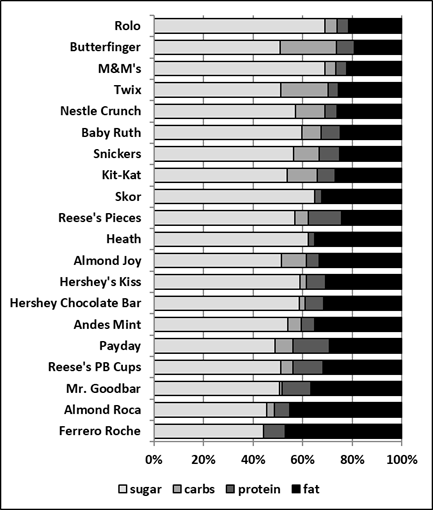 Rolo
Butterfinger
M&M's
Twix
Nestle Crunch
Baby Ruth
Snickers
Kit-Kat
Skor
Reese's Pieces
Heath
Almond Joy
Hershey's Kiss
Hershey Chocolate Bar
Andes Mint
Payday
Reese's PB Cups
Mr. Goodbar
Almond Roca
Ferrero Roche

0% 20% 40% 60% 80% 100%

sugar carbs protein fat